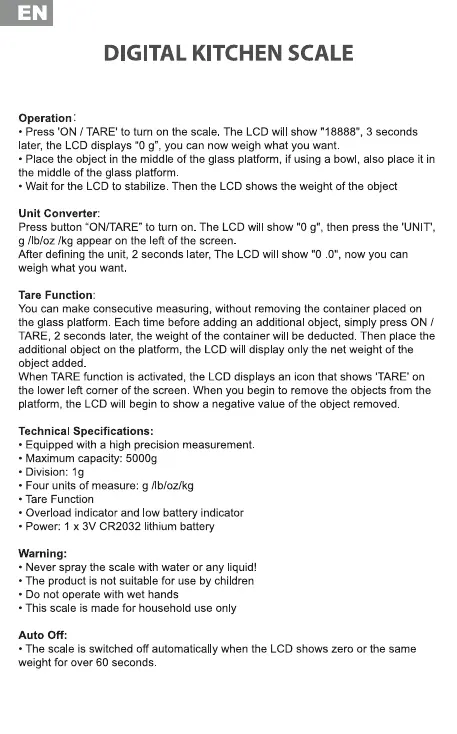 EN

DIGITAL KITCHEN SCALE

Operation:
• Press 'ON / TARE' to turn on the scale. The LCD will show "18888", 3 seconds later, the LCD displays "0 g", you can now weigh what you want.
• Place the object in the middle of the glass platform, if using a bowl, also place it in the middle of the glass platform.
• Wait for the LCD to stabilize. Then the LCD shows the weight of the object

Unit Converter:
Press button "ON/TARE" to turn on. The LCD will show "0 g", then press the 'UNIT', g /lb/oz /kg appear on the left of the screen.
After defining the unit, 2 seconds later, The LCD will show "0 .0", now you can weigh what you want.

Tare Function:
You can make consecutive measuring, without removing the container placed on the glass platform. Each time before adding an additional object, simply press ON / TARE, 2 seconds later, the weight of the container will be deducted. Then place the additional object on the platform, the LCD will display only the net weight of the object added.
When TARE function is activated, the LCD displays an icon that shows 'TARE' on the lower left corner of the screen. When you begin to remove the objects from the platform, the LCD will begin to show a negative value of the object removed.

Technical Specifications:
• Equipped with a high precision measurement.
• Maximum capacity: 5000g
• Division: 1g
• Four units of measure: g /lb/oz/kg
• Tare Function
• Overload indicator and low battery indicator
• Power: 1 x 3V CR2032 lithium battery

Warning:
• Never spray the scale with water or any liquid!
• The product is not suitable for use by children
• Do not operate with wet hands
• This scale is made for household use only

Auto Off:
• The scale is switched off automatically when the LCD shows zero or the same weight for over 60 seconds.